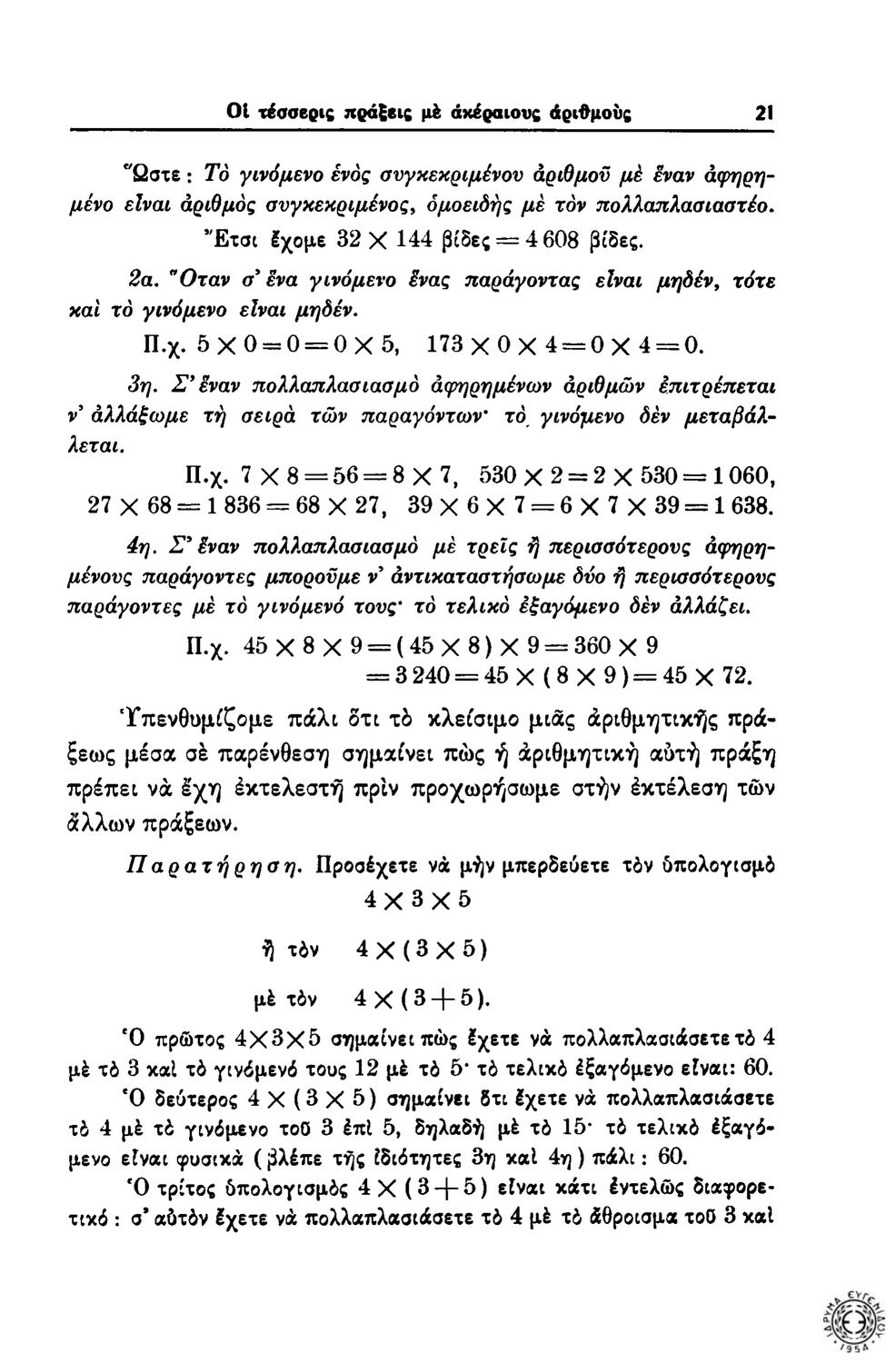 Οἱ τέσσερις πράξεις μὲ ἀκέραιους ἀριθμοὺς 21

Ὥστε: Τὸ γινόμενο ἑνὸς συγκεκριμένου ἀριθμοῦ μὲ ἕναν ἀφηρημένο εἶναι ἀριθμὸς συγκεκριμένος, ὁμοειδὴς μὲ τὸν πολλαπλασιαστέο.

Ἔτσι ἔχομε $32 \times 144$ βίδες $= 4\,608$ βίδες.

2α. Ὅταν σ' ἕνα γινόμενο ἕνας παράγοντας εἶναι μηδέν, τότε καὶ τὸ γινόμενο εἶναι μηδέν.

Π.χ. $5 \times 0 = 0 = 0 \times 5$, $173 \times 0 \times 4 = 0 \times 4 = 0$.

3η. Σ' ἕναν πολλαπλασιασμὸ ἀφηρημένων ἀριθμῶν ἐπιτρέπεται ν' ἀλλάξωμε τὴ σειρὰ τῶν παραγόντων· τὸ γινόμενο δὲν μεταβάλλεται.

Π.χ. $7 \times 8 = 56 = 8 \times 7$, $530 \times 2 = 2 \times 530 = 1\,060$, $27 \times 68 = 1\,836 = 68 \times 27$, $39 \times 6 \times 7 = 6 \times 7 \times 39 = 1\,638$.

4η. Σ' ἕναν πολλαπλασιασμὸ μὲ τρεῖς ἢ περισσότερους ἀφηρημένους παράγοντες μποροῦμε ν' ἀντικαταστήσωμε δύο ἢ περισσότερους παράγοντες μὲ τὸ γινόμενό τους· τὸ τελικὸ ἐξαγόμενο δὲν ἀλλάζει.

Π.χ. $45 \times 8 \times 9 = (45 \times 8) \times 9 = 360 \times 9$
$= 3\,240 = 45 \times (8 \times 9) = 45 \times 72$.

Ὑπενθυμίζομε πάλι ὅτι τὸ κλείσιμο μιᾶς ἀριθμητικῆς πράξεως μέσα σὲ παρένθεση σημαίνει πὼς ἡ ἀριθμητικὴ αὐτὴ πράξη πρέπει νὰ ἔχῃ ἐκτελεστῆ πρὶν προχωρήσωμε στὴν ἐκτέλεση τῶν ἄλλων πράξεων.

Παρατήρηση. Προσέχετε νὰ μὴν μπερδεύετε τὸν ὑπολογισμὸ
$4 \times 3 \times 5$
ἢ τὸν $4 \times (3 \times 5)$
μὲ τὸν $4 \times (3 + 5)$.

Ὁ πρῶτος $4 \times 3 \times 5$ σημαίνει πὼς ἔχετε νὰ πολλαπλασιάσετε τὸ 4 μὲ τὸ 3 καὶ τὸ γινόμενό τους 12 μὲ τὸ 5· τὸ τελικὸ ἐξαγόμενο εἶναι: 60.

Ὁ δεύτερος $4 \times (3 \times 5)$ σημαίνει ὅτι ἔχετε νὰ πολλαπλασιάσετε τὸ 4 μὲ τὸ γινόμενο τοῦ 3 ἐπὶ 5, δηλαδὴ μὲ τὸ 15· τὸ τελικὸ ἐξαγόμενο εἶναι φυσικὰ (βλέπε τῆς ἰδιότητες 3η καὶ 4η) πάλι: 60.

Ὁ τρίτος ὑπολογισμὸς $4 \times (3 + 5)$ εἶναι κάτι ἐντελῶς διαφορετικό: σ' αὐτὸν ἔχετε νὰ πολλαπλασιάσετε τὸ 4 μὲ τὸ ἄθροισμα τοῦ 3 καὶ

ΙΔΡΥΜΑ ΕΥΓΕΝΙΔΟΥ 1954